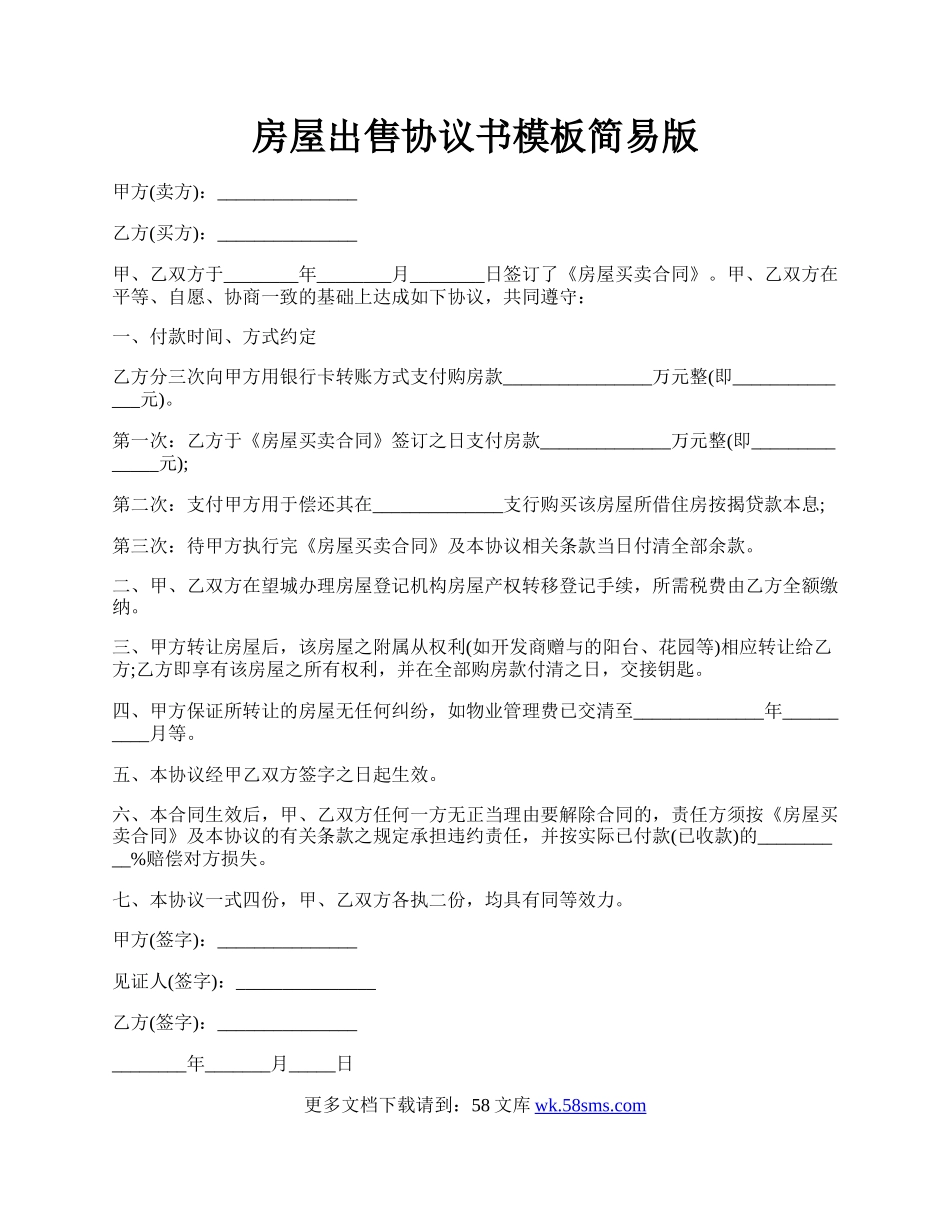 房屋出售协议书模板简易版

甲方(卖方)：_______________

乙方(买方)：_______________

甲、乙双方于________年________月________日签订了《房屋买卖合同》。甲、乙双方在平等、自愿、协商一致的基础上达成如下协议，共同遵守：

一、付款时间、方式约定

乙方分三次向甲方用银行卡转账方式支付购房款________________万元整(即______________元)。

第一次：乙方于《房屋买卖合同》签订之日支付房款______________万元整(即______________元);

第二次：支付甲方用于偿还其在______________支行购买该房屋所借住房按揭贷款本息;

第三次：待甲方执行完《房屋买卖合同》及本协议相关条款当日付清全部余款。

二、甲、乙双方在望城办理房屋登记机构房屋产权转移登记手续，所需税费由乙方全额缴纳。

三、甲方转让房屋后，该房屋之附属从权利(如开发商赠与的阳台、花园等)相应转让给乙方;乙方即享有该房屋之所有权利，并在全部购房款付清之日，交接钥匙。

四、甲方保证所转让的房屋无任何纠纷，如物业管理费已交清至______________年__________月等。

五、本协议经甲乙双方签字之日起生效。

六、本合同生效后，甲、乙双方任何一方无正当理由要解除合同的，责任方须按《房屋买卖合同》及本协议的有关条款之规定承担违约责任，并按实际已付款(已收款)的__________%赔偿对方损失。

七、本协议一式四份，甲、乙双方各执二份，均具有同等效力。

甲方(签字)：_______________

见证人(签字)：_______________

乙方(签字)：_______________

________年_______月_____日

更多文档下载请到：58文库 wk.58sms.com